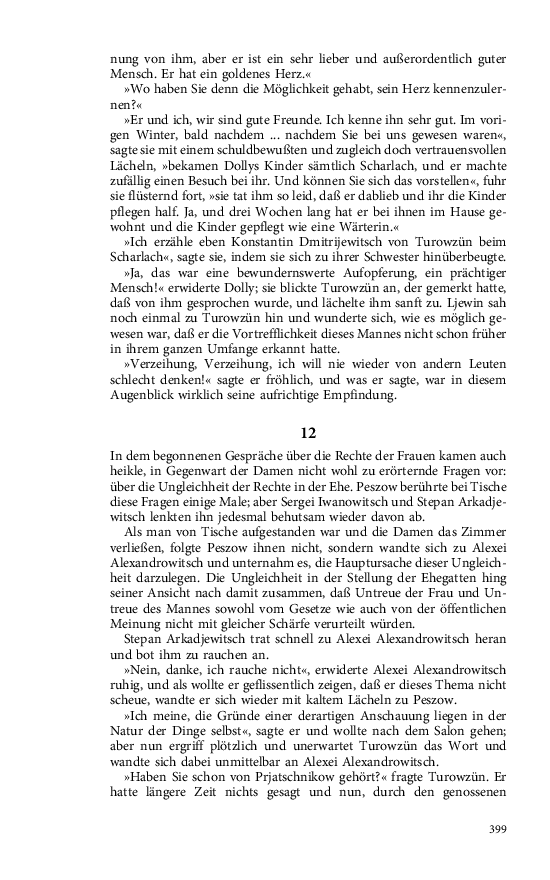 nung von ihm, aber er ist ein sehr lieber und außerordentlich guter Mensch. Er hat ein goldenes Herz.«

»Wo haben Sie denn die Möglichkeit gehabt, sein Herz kennenzulernen?«

»Er und ich, wir sind gute Freunde. Ich kenne ihn sehr gut. Im vorigen Winter, bald nachdem … nachdem Sie bei uns gewesen waren«, sagte sie mit einem schuldbewußten und zugleich doch vertrauensvollen Lächeln, »bekamen Dollys Kinder sämtlich Scharlach, und er machte zufällig einen Besuch bei ihr. Und können Sie sich das vorstellen«, fuhr sie flüsternd fort, »sie tat ihm so leid, daß er dablieb und ihr die Kinder pflegen half. Ja, und drei Wochen lang hat er bei ihnen im Hause gewohnt und die Kinder gepflegt wie eine Wärterin.«

»Ich erzähle eben Konstantin Dmitrijewitsch von Turowzün beim Scharlach«, sagte sie, indem sie sich zu ihrer Schwester hinüberbeugte.

»Ja, das war eine bewundernswerte Aufopferung, ein prächtiger Mensch!« erwiderte Dolly; sie blickte Turowzün an, der gemerkt hatte, daß von ihm gesprochen wurde, und lächelte ihm sanft zu. Ljewin sah noch einmal zu Turowzün hin und wunderte sich, wie es möglich gewesen war, daß er die Vortrefflichkeit dieses Mannes nicht schon früher in ihrem ganzen Umfange erkannt hatte.

»Verzeihung, Verzeihung, ich will nie wieder von andern Leuten schlecht denken!« sagte er fröhlich, und was er sagte, war in diesem Augenblick wirklich seine aufrichtige Empfindung.

12

In dem begonnenen Gespräche über die Rechte der Frauen kamen auch heikle, in Gegenwart der Damen nicht wohl zu erörternde Fragen vor: über die Ungleichheit der Rechte in der Ehe. Peszow berührte bei Tische diese Fragen einige Male; aber Sergei Iwanowitsch und Stepan Arkadjewitsch lenkten ihn jedesmal behutsam wieder davon ab.

Als man von Tische aufgestanden war und die Damen das Zimmer verließen, folgte Peszow ihnen nicht, sondern wandte sich zu Alexei Alexandrowitsch und unternahm es, die Hauptursache dieser Ungleichheit darzulegen. Die Ungleichheit in der Stellung der Ehegatten hing seiner Ansicht nach damit zusammen, daß Untreue der Frau und Untreue des Mannes sowohl vom Gesetze wie auch von der öffentlichen Meinung nicht mit gleicher Schärfe verurteilt würden.

Stepan Arkadjewitsch trat schnell zu Alexei Alexandrowitsch heran und bot ihm zu rauchen an.

»Nein, danke, ich rauche nicht«, erwiderte Alexei Alexandrowitsch ruhig, und als wollte er geflissentlich zeigen, daß er dieses Thema nicht scheue, wandte er sich wieder mit kaltem Lächeln zu Peszow.

»Ich meine, die Gründe einer derartigen Anschauung liegen in der Natur der Dinge selbst«, sagte er und wollte nach dem Salon gehen; aber nun ergriff plötzlich und unerwartet Turowzün das Wort und wandte sich dabei unmittelbar an Alexei Alexandrowitsch.

»Haben Sie schon von Prjatschnikow gehört?« fragte Turowzün. Er hatte längere Zeit nichts gesagt und nun, durch den genossenen

399